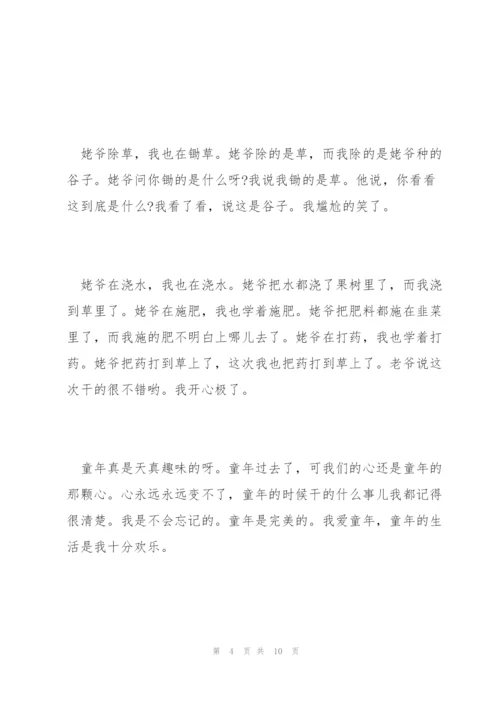 姥爷除草，我也在锄草。姥爷除的是草，而我除的是姥爷种的谷子。姥爷问你锄的是什么呀?我说我锄的是草。他说，你看看这到底是什么?我看了看，说这是谷子。我尴尬的笑了。

姥爷在浇水，我也在浇水。姥爷把水都浇了果树里了，而我浇到草里了。姥爷在施肥，我也学着施肥。姥爷把肥料都施在韭菜里了，而我施的肥不明白上哪儿去了。姥爷在打药，我也学着打药。姥爷把药打到草上了，这次我也把药打到草上了。老爷说这次干的很不错哟。我开心极了。

童年真是天真趣味的呀。童年过去了，可我们的心还是童年的那颗心。心永远永远变不了，童年的时候干的什么事儿我都记得很清楚。我是不会忘记的。童年是完美的。我爱童年，童年的生活是我十分欢乐。

第 4 页 共 10 页